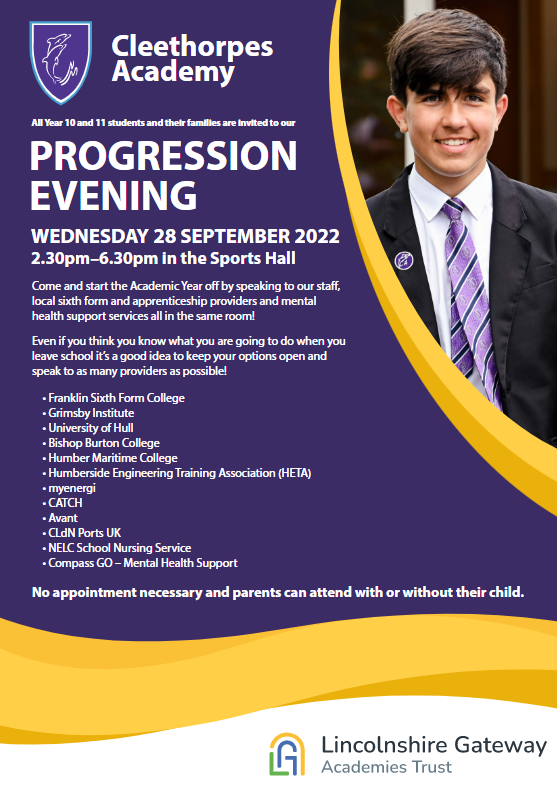 Cleethorpes Academy

All Year 10 and 11 students and their families are invited to our

PROGRESSION EVENING

WEDNESDAY 28 SEPTEMBER 2022
2.30pm–6.30pm in the Sports Hall

Come and start the Academic Year off by speaking to our staff, local sixth form and apprenticeship providers and mental health support services all in the same room!

Even if you think you know what you are going to do when you leave school it's a good idea to keep your options open and speak to as many providers as possible!

• Franklin Sixth Form College
• Grimsby Institute
• University of Hull
• Bishop Burton College
• Humber Maritime College
• Humberside Engineering Training Association (HETA)
• myenergi
• CATCH
• Avant
• CLdN Ports UK
• NELC School Nursing Service
• Compass GO – Mental Health Support

No appointment necessary and parents can attend with or without their child.

Lincolnshire Gateway
Academies Trust